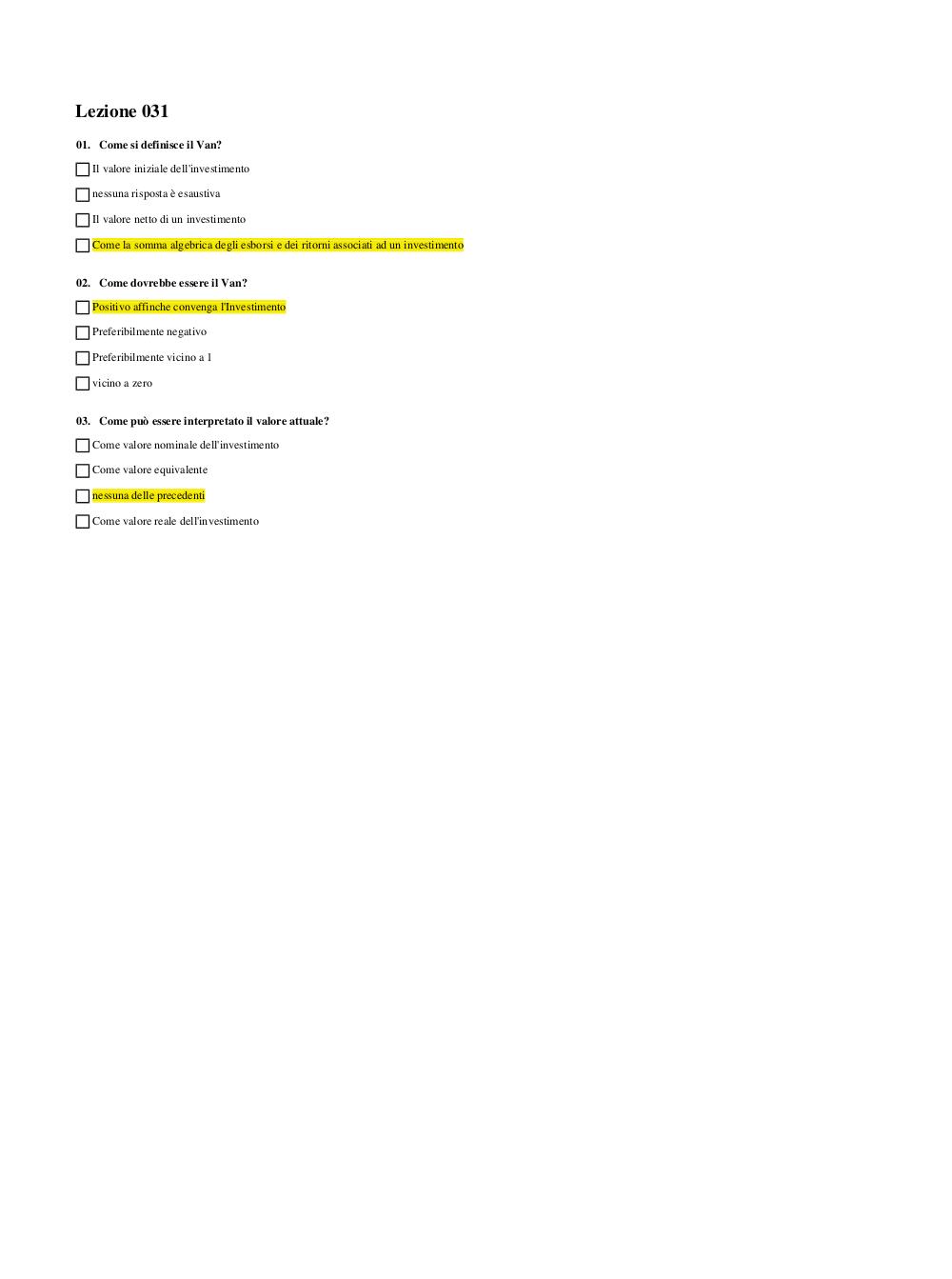 Lezione 031

01. Come si definisce il Van?

Il valore iniziale dell'investimento

nessuna risposta è esaustiva

Il valore netto di un investimento

Come la somma algebrica degli esborsi e dei ritorni associati ad un investimento

02. Come dovrebbe essere il Van?

Positivo affinche convenga l'Investimento

Preferibilmente negativo

Preferibilmente vicino a 1

vicino a zero

03. Come può essere interpretato il valore attuale?

Come valore nominale dell'investimento

Come valore equivalente

nessuna delle precedenti

Come valore reale dell'investimento